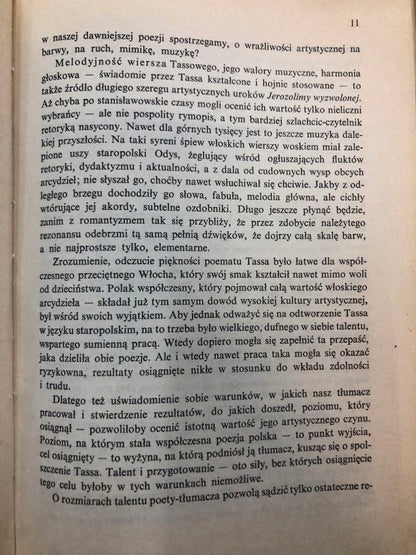 11

w naszej dawniejszej poezji spostrzegamy, o wrażliwości artystycznej na barwy, na ruch, mimikę, muzykę?

Melodyjność wiersza Tassowego, jego walory muzyczne, harmonia głoskowa — świadomie przez Tassa kształcone i hojnie stosowane — to także źródło długiego szeregu artystycznych uroków Jerozolimy wyzwolonej. Aż chyba po stanisławowskie czasy mogli ocenić ich wartość tylko nieliczni wybrańcy — ale nie pospolity rymopis, a tym bardziej szlachcic-czytelnik retoryką nasycony. Nawet dla górnych tysięcy jest to jeszcze muzyka dalekiej przyszłości. Na taki syreni śpiew włoskich wierszy woskiem miał zalepione uszy staropolski Odys, żeglujący wśród ogłuszających fluktów retoryki, dydaktyzmu i aktualności, a z dala od cudownych wysp obcych arcydzieł; nie słyszał go, choćby nawet wsłuchiwał się chciwie. Jakby z odległego brzegu dochodziły go słowa, fabuła, melodia główna, ale cichły wtórujące jej akordy, subtelne ozdobniki. Długo jeszcze płynąć będzie, zanim z romantyzmem tak się przybliży, że przez zdobycie należytego rezonansu odebrzmi tą samą pełnią dźwięków, że dojrzy całą skalę barw, a nie najprostsze tylko, elementarne.

Zrozumienie, odczucie piękności poematu Tassa było łatwe dla współczesnego przeciętnego Włocha, który swój smak kształcił nawet mimo woli od dzieciństwa. Polak współczesny, który pojmował całą wartość włoskiego arcydzieła — składał już tym samym dowód wysokiej kultury artystycznej, był wśród swoich wyjątkiem. Aby jednak odważyć się na odtworzenie Tassa w języku staropolskim, na to trzeba było wielkiego, dufnego w siebie talentu, wspartego sumienną pracą. Wtedy dopiero mogła się zapełnić ta przepaść, jaka dzieliła obie poezje. Ale i wtedy nawet praca taka mogła się okazać ryzykowna, rezultaty osiągnięte nikłe w stosunku do wkładu zdolności i trudu.

Dlatego też uświadomienie sobie warunków, w jakich nasz tłumacz pracował i stwierdzenie rezultatów, do jakich doszedł, poziomu, który osiągnął — pozwoliłoby ocenić istotną wartość jego artystycznego czynu. Poziom, na którym stała współczesna poezja polska — to punkt wyjścia, cel osiągnięty — to wyżyna, na którą podniósł ją tłumacz, kusząc się o spolszczenie Tassa. Talent i przygotowanie — oto siły, bez których osiągnięcie tego celu byłoby w tych warunkach niemożliwe.

O rozmiarach talentu poety-tłumacza pozwolą sądzić tylko ostateczne re-